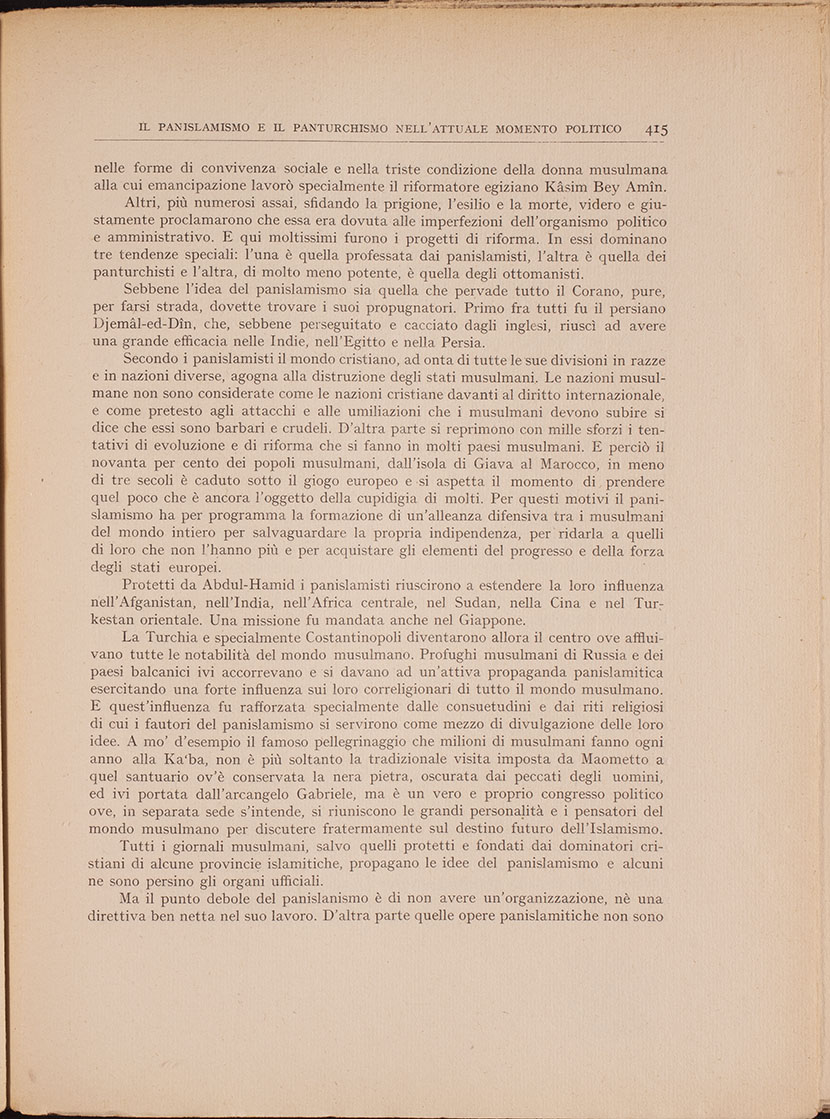 IL PANISLAMISMO E IL PANTURCHISMO NELL'ATTUALE MOMENTO POLITICO 415

nelle forme di convivenza sociale e nella triste condizione della donna musulmana alla cui emancipazione lavorò specialmente il riformatore egiziano Kâsim Bey Amîn.

Altri, più numerosi assai, sfidando la prigione, l'esilio e la morte, videro e giustamente proclamarono che essa era dovuta alle imperfezioni dell'organismo politico e amministrativo. E qui moltissimi furono i progetti di riforma. In essi dominano tre tendenze speciali: l'una è quella professata dai panislamisti, l'altra è quella dei panturchisti e l'altra, di molto meno potente, è quella degli ottomanisti.

Sebbene l'idea del panislamismo sia quella che pervade tutto il Corano, pure, per farsi strada, dovette trovare i suoi propugnatori. Primo fra tutti fu il persiano Djemâl-ed-Dîn, che, sebbene perseguitato e cacciato dagli inglesi, riuscì ad avere una grande efficacia nelle Indie, nell'Egitto e nella Persia.

Secondo i panislamisti il mondo cristiano, ad onta di tutte le sue divisioni in razze e in nazioni diverse, agogna alla distruzione degli stati musulmani. Le nazioni musulmane non sono considerate come le nazioni cristiane davanti al diritto internazionale, e come pretesto agli attacchi e alle umiliazioni che i musulmani devono subire si dice che essi sono barbari e crudeli. D'altra parte si reprimono con mille sforzi i tentativi di evoluzione e di riforma che si fanno in molti paesi musulmani. E perciò il novanta per cento dei popoli musulmani, dall'isola di Giava al Marocco, in meno di tre secoli è caduto sotto il giogo europeo e si aspetta il momento di prendere quel poco che è ancora l'oggetto della cupidigia di molti. Per questi motivi il panislamismo ha per programma la formazione di un'alleanza difensiva tra i musulmani del mondo intiero per salvaguardare la propria indipendenza, per ridarla a quelli di loro che non l'hanno più e per acquistare gli elementi del progresso e della forza degli stati europei.

Protetti da Abdul-Hamid i panislamisti riuscirono a estendere la loro influenza nell'Afganistan, nell'India, nell'Africa centrale, nel Sudan, nella Cina e nel Turkestan orientale. Una missione fu mandata anche nel Giappone.

La Turchia e specialmente Costantinopoli diventarono allora il centro ove affluivano tutte le notabilità del mondo musulmano. Profughi musulmani di Russia e dei paesi balcanici ivi accorrevano e si davano ad un'attiva propaganda panislamitica esercitando una forte influenza sui loro correligionari di tutto il mondo musulmano. E quest'influenza fu rafforzata specialmente dalle consuetudini e dai riti religiosi di cui i fautori del panislamismo si servirono come mezzo di divulgazione delle loro idee. A mo' d'esempio il famoso pellegrinaggio che milioni di musulmani fanno ogni anno alla Ka'ba, non è più soltanto la tradizionale visita imposta da Maometto a quel santuario ov'è conservata la nera pietra, oscurata dai peccati degli uomini, ed ivi portata dall'arcangelo Gabriele, ma è un vero e proprio congresso politico ove, in separata sede s'intende, si riuniscono le grandi personalità e i pensatori del mondo musulmano per discutere fratermamente sul destino futuro dell'Islamismo.

Tutti i giornali musulmani, salvo quelli protetti e fondati dai dominatori cristiani di alcune provincie islamitiche, propagano le idee del panislamismo e alcuni ne sono persino gli organi ufficiali.

Ma il punto debole del panislanismo è di non avere un'organizzazione, nè una direttiva ben netta nel suo lavoro. D'altra parte quelle opere panislamitiche non sono